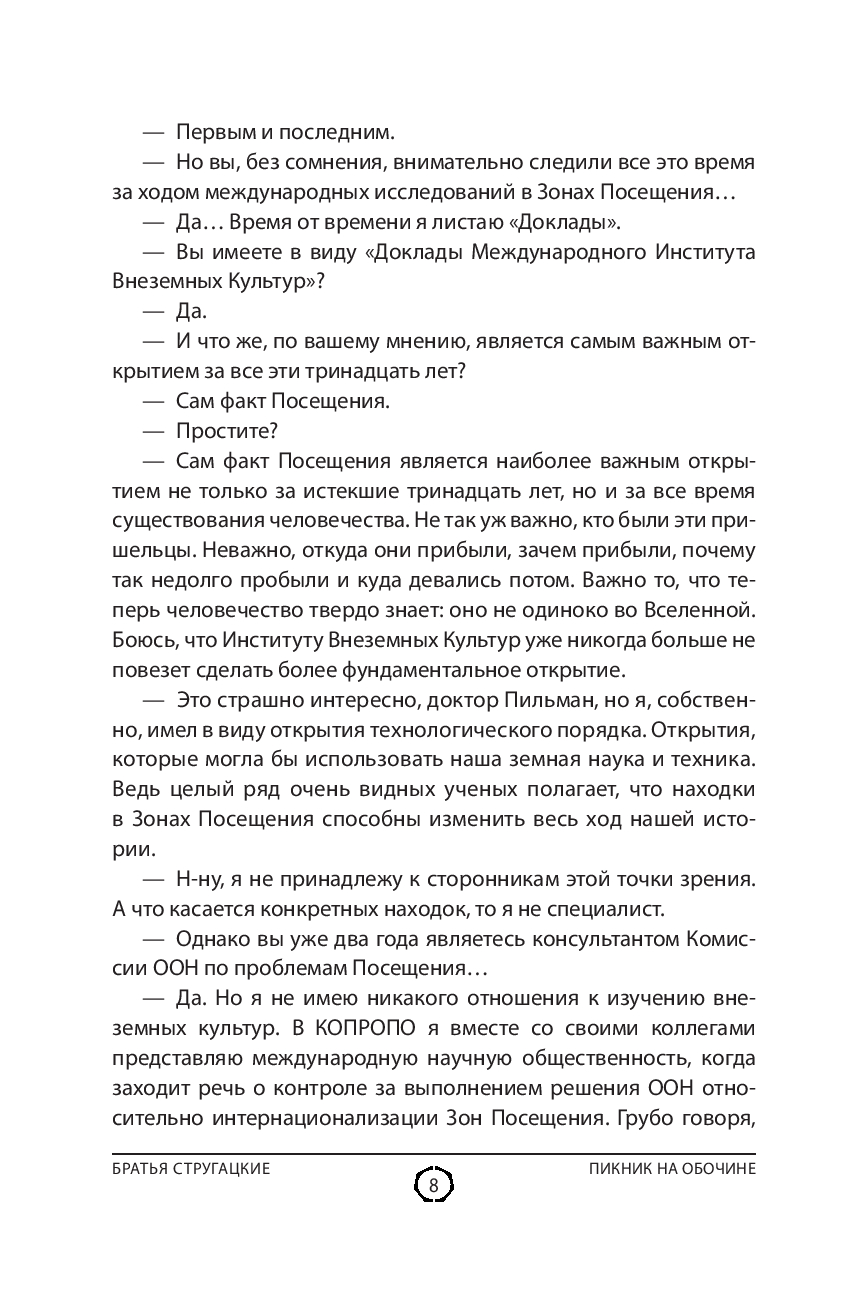 — Первым и последним.

— Но вы, без сомнения, внимательно следили все это время за ходом международных исследований в Зонах Посещения…

— Да… Время от времени я листаю «Доклады».

— Вы имеете в виду «Доклады Международного Института Внеземных Культур»?

— Да.

— И что же, по вашему мнению, является самым важным открытием за все эти тринадцать лет?

— Сам факт Посещения.

— Простите?

— Сам факт Посещения является наиболее важным открытием не только за истекшие тринадцать лет, но и за все время существования человечества. Не так уж важно, кто были эти пришельцы. Неважно, откуда они прибыли, зачем прибыли, почему так недолго пробыли и куда девались потом. Важно то, что теперь человечество твердо знает: оно не одиноко во Вселенной. Боюсь, что Институту Внеземных Культур уже никогда больше не повезет сделать более фундаментальное открытие.

— Это страшно интересно, доктор Пильман, но я, собственно, имел в виду открытия технологического порядка. Открытия, которые могла бы использовать наша земная наука и техника. Ведь целый ряд очень видных ученых полагает, что находки в Зонах Посещения способны изменить весь ход нашей истории.

— Н-ну, я не принадлежу к сторонникам этой точки зрения. А что касается конкретных находок, то я не специалист.

— Однако вы уже два года являетесь консультантом Комиссии ООН по проблемам Посещения…

— Да. Но я не имею никакого отношения к изучению внеземных культур. В КОПРОПО я вместе со своими коллегами представляю международную научную общественность, когда заходит речь о контроле за выполнением решения ООН относительно интернационализации Зон Посещения. Грубо говоря,

БРАТЬЯ СТРУГАЦКИЕ 8 ПИКНИК НА ОБОЧИНЕ